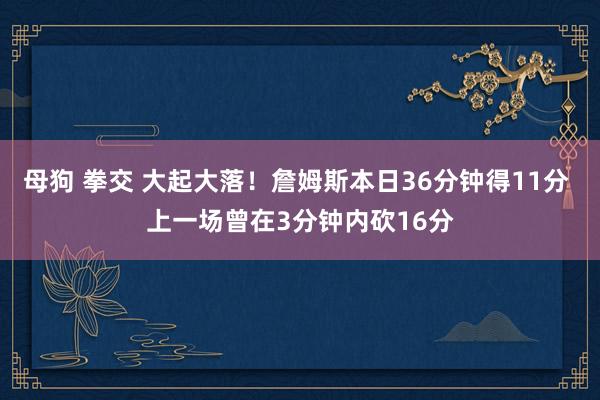 母狗 拳交 大起大落！詹姆斯本日36分钟得11分 上一场曾在3分钟内砍16分